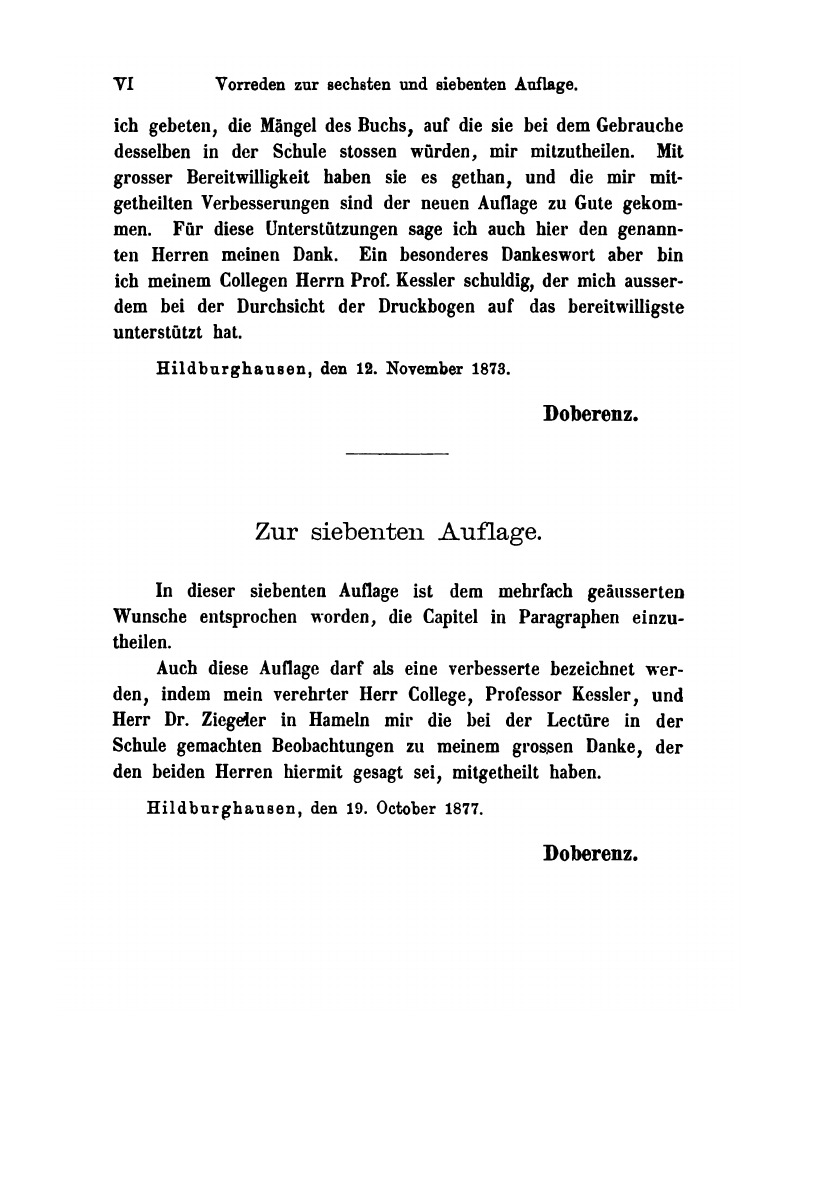 VI Vorreden zur sechsten und siebenten Auflage.

ich gebeten, die Mängel des Buchs, auf die sie bei dem Gebrauche desselben in der Schule stossen würden, mir mitzutheilen. Mit grosser Bereitwilligkeit haben sie es gethan, und die mir mitgetheilten Verbesserungen sind der neuen Auflage zu Gute gekommen. Für diese Unterstützungen sage ich auch hier den genannten Herren meinen Dank. Ein besonderes Dankeswort aber bin ich meinem Collegen Herrn Prof. Kessler schuldig, der mich ausserdem bei der Durchsicht der Druckbogen auf das bereitwilligste unterstützt hat.

Hildburghausen, den 12. November 1873.

Doberenz.

Zur siebenten Auflage.

In dieser siebenten Auflage ist dem mehrfach geäusserten Wunsche entsprochen worden, die Capitel in Paragraphen einzutheilen.

Auch diese Auflage darf als eine verbesserte bezeichnet werden, indem mein verehrter Herr College, Professor Kessler, und Herr Dr. Ziegeler in Hameln mir die bei der Lectüre in der Schule gemachten Beobachtungen zu meinem grossen Danke, der den beiden Herren hiermit gesagt sei, mitgetheilt haben.

Hildburghausen, den 19. October 1877.

Doberenz.